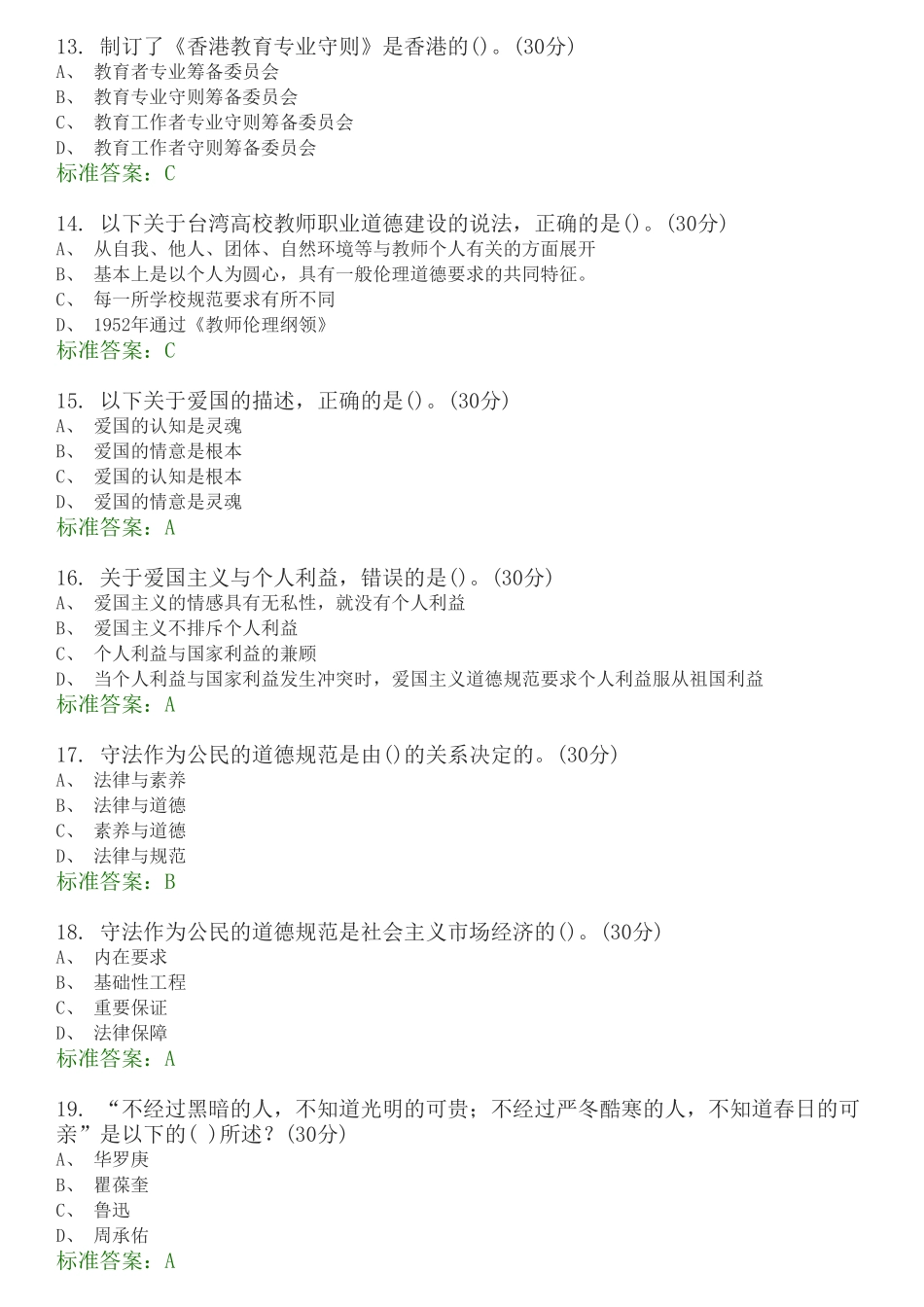 13. 制订了《香港教育专业守则》是香港的()。(30分)
A、 教育者专业筹备委员会
B、 教育专业守则筹备委员会
C、 教育工作者专业守则筹备委员会
D、 教育工作者守则筹备委员会
标准答案：C

14. 以下关于台湾高校教师职业道德建设的说法，正确的是()。(30分)
A、 从自我、他人、团体、自然环境等与教师个人有关的方面展开
B、 基本上是以个人为圆心，具有一般伦理道德要求的共同特征。
C、 每一所学校规范要求有所不同
D、 1952年通过《教师伦理纲领》
标准答案：C

15. 以下关于爱国的描述，正确的是()。(30分)
A、 爱国的认知是灵魂
B、 爱国的情意是根本
C、 爱国的认知是根本
D、 爱国的情意是灵魂
标准答案：A

16. 关于爱国主义与个人利益，错误的是()。(30分)
A、 爱国主义的情感具有无私性，就没有个人利益
B、 爱国主义不排斥个人利益
C、 个人利益与国家利益的兼顾
D、 当个人利益与国家利益发生冲突时，爱国主义道德规范要求个人利益服从祖国利益
标准答案：A

17. 守法作为公民的道德规范是由()的关系决定的。(30分)
A、 法律与素养
B、 法律与道德
C、 素养与道德
D、 法律与规范
标准答案：B

18. 守法作为公民的道德规范是社会主义市场经济的()。(30分)
A、 内在要求
B、 基础性工程
C、 重要保证
D、 法律保障
标准答案：A

19. “不经过黑暗的人，不知道光明的可贵；不经过严冬酷寒的人，不知道春日的可亲”是以下的( )所述？(30分)
A、 华罗庚
B、 瞿葆奎
C、 鲁迅
D、 周承佑
标准答案：A